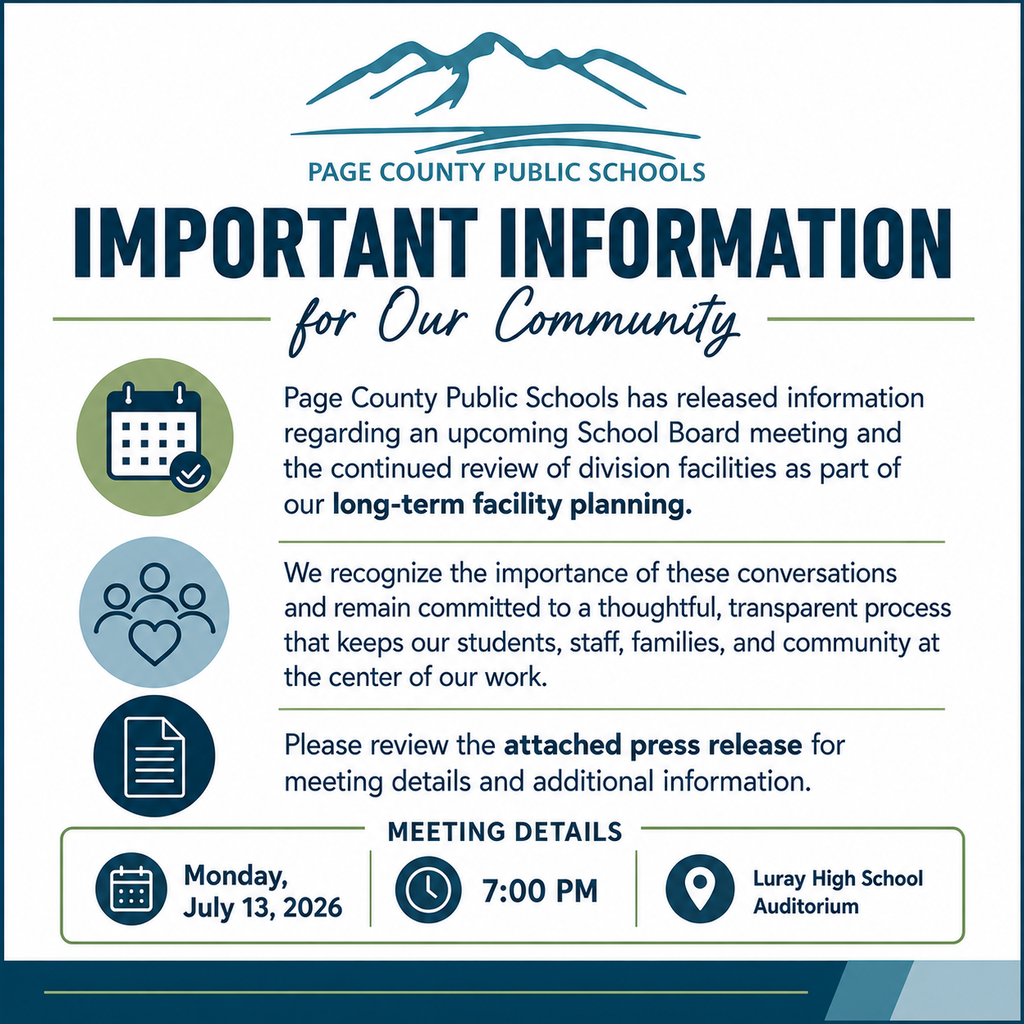 PAGE COUNTY PUBLIC SCHOOLS

IMPORTANT INFORMATION

for Our Community

Page County Public Schools has released information regarding an upcoming School Board meeting and the continued review of division facilities as part of our long-term facility planning.

We recognize the importance of these conversations and remain committed to a thoughtful, transparent process that keeps our students, staff, families, and community at the center of our work.

Please review the attached press release for meeting details and additional information.

MEETING DETAILS

Monday,
July 13, 2026

7:00 PM

Luray High School
Auditorium